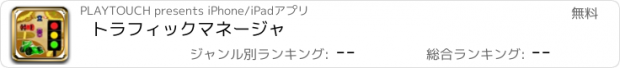 PLAYTOUCH presents iPhone/iPadアプリ
無料
トラフィックマネージャ
ジャンル別ランキング: --
総合ランキング: --